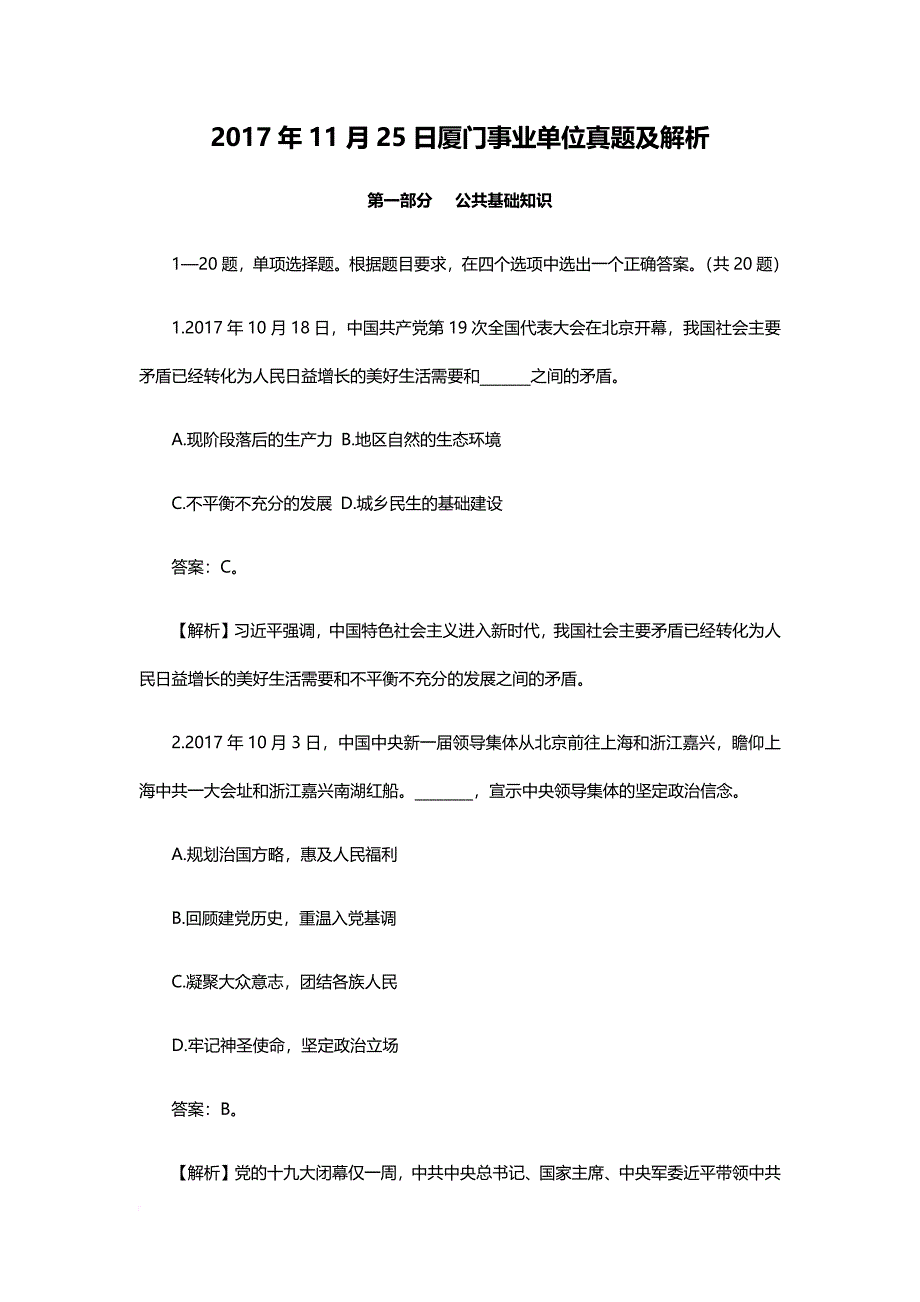 2017 年 11 月 25 日厦门事业单位真题及解析

第一部分　公共基础知识

1—20 题，单项选择题。根据题目要求，在四个选项中选出一个正确答案。(共 20 题)

1.2017 年 10 月 18 日，中国共产党第 19 次全国代表大会在北京开幕，我国社会主要矛盾已经转化为人民日益增长的美好生活需要和______之间的矛盾。

A.现阶段落后的生产力 B.地区自然的生态环境

C.不平衡不充分的发展 D.城乡民生的基础建设

答案：C。

【解析】习近平强调，中国特色社会主义进入新时代，我国社会主要矛盾已经转化为人民日益增长的美好生活需要和不平衡不充分的发展之间的矛盾。

2.2017 年 10 月 3 日，中国中央新一届领导集体从北京前往上海和浙江嘉兴，瞻仰上海中共一大会址和浙江嘉兴南湖红船。________，宣示中央领导集体的坚定政治信念。

A.规划治国方略，惠及人民福利

B.回顾建党历史，重温入党基调

C.凝聚大众意志，团结各族人民

D.牢记神圣使命，坚定政治立场

答案：B。

【解析】党的十九大闭幕仅一周，中共中央总书记、国家主席、中央军委近平带领中共